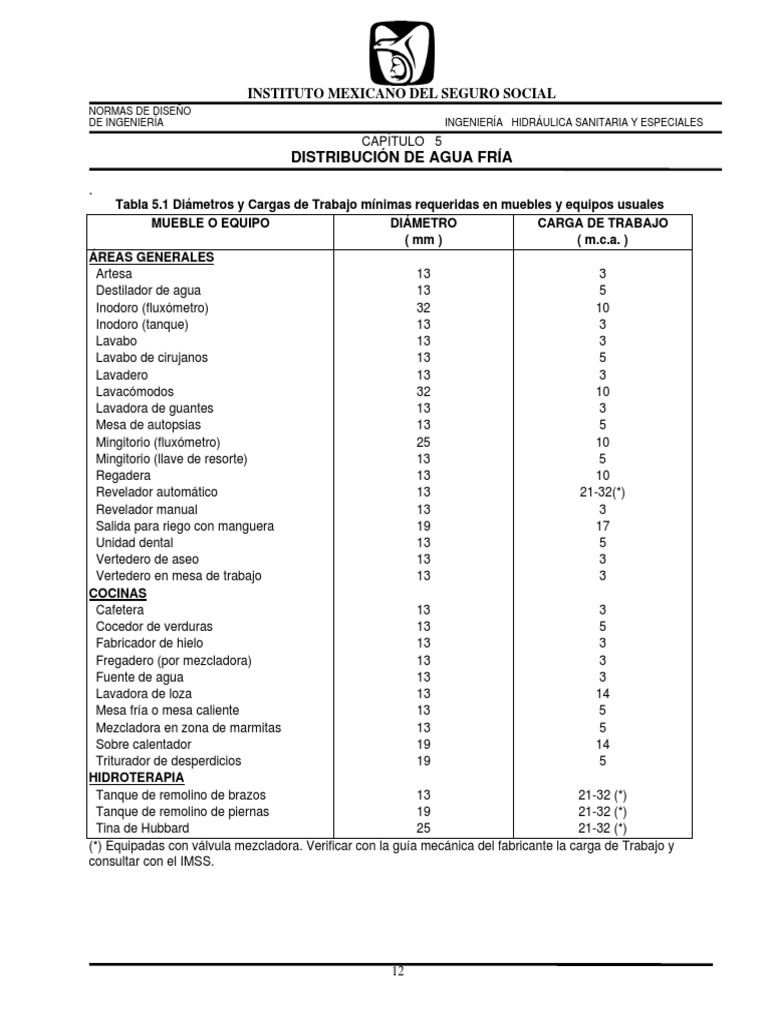 INSTITUTO MEXICANO DEL SEGURO SOCIAL

NORMAS DE DISEÑO
DE INGENIERÍA

INGENIERÍA HIDRÁULICA SANITARIA Y ESPECIALES

CAPITULO 5
DISTRIBUCIÓN DE AGUA FRÍA

.

Tabla 5.1 Diámetros y Cargas de Trabajo mínimas requeridas en muebles y equipos usuales

| MUEBLE O EQUIPO | DIÁMETRO ( mm ) | CARGA DE TRABAJO ( m.c.a. ) |
|---|---|---|
| ÁREAS GENERALES | | |
| Artesa | 13 | 3 |
| Destilador de agua | 13 | 5 |
| Inodoro (fluxómetro) | 32 | 10 |
| Inodoro (tanque) | 13 | 3 |
| Lavabo | 13 | 3 |
| Lavabo de cirujanos | 13 | 5 |
| Lavadero | 13 | 3 |
| Lavacómodos | 32 | 10 |
| Lavadora de guantes | 13 | 3 |
| Mesa de autopsias | 13 | 5 |
| Mingitorio (fluxómetro) | 25 | 10 |
| Mingitorio (llave de resorte) | 13 | 5 |
| Regadera | 13 | 10 |
| Revelador automático | 13 | 21-32(*) |
| Revelador manual | 13 | 3 |
| Salida para riego con manguera | 19 | 17 |
| Unidad dental | 13 | 5 |
| Vertedero de aseo | 13 | 3 |
| Vertedero en mesa de trabajo | 13 | 3 |
| COCINAS | | |
| Cafetera | 13 | 3 |
| Cocedor de verduras | 13 | 5 |
| Fabricador de hielo | 13 | 3 |
| Fregadero (por mezcladora) | 13 | 3 |
| Fuente de agua | 13 | 3 |
| Lavadora de loza | 13 | 14 |
| Mesa fría o mesa caliente | 13 | 5 |
| Mezcladora en zona de marmitas | 13 | 5 |
| Sobre calentador | 19 | 14 |
| Triturador de desperdicios | 19 | 5 |
| HIDROTERAPIA | | |
| Tanque de remolino de brazos | 13 | 21-32 (*) |
| Tanque de remolino de piernas | 19 | 21-32 (*) |
| Tina de Hubbard | 25 | 21-32 (*) |

(*) Equipadas con válvula mezcladora. Verificar con la guía mecánica del fabricante la carga de Trabajo y consultar con el IMSS.

12